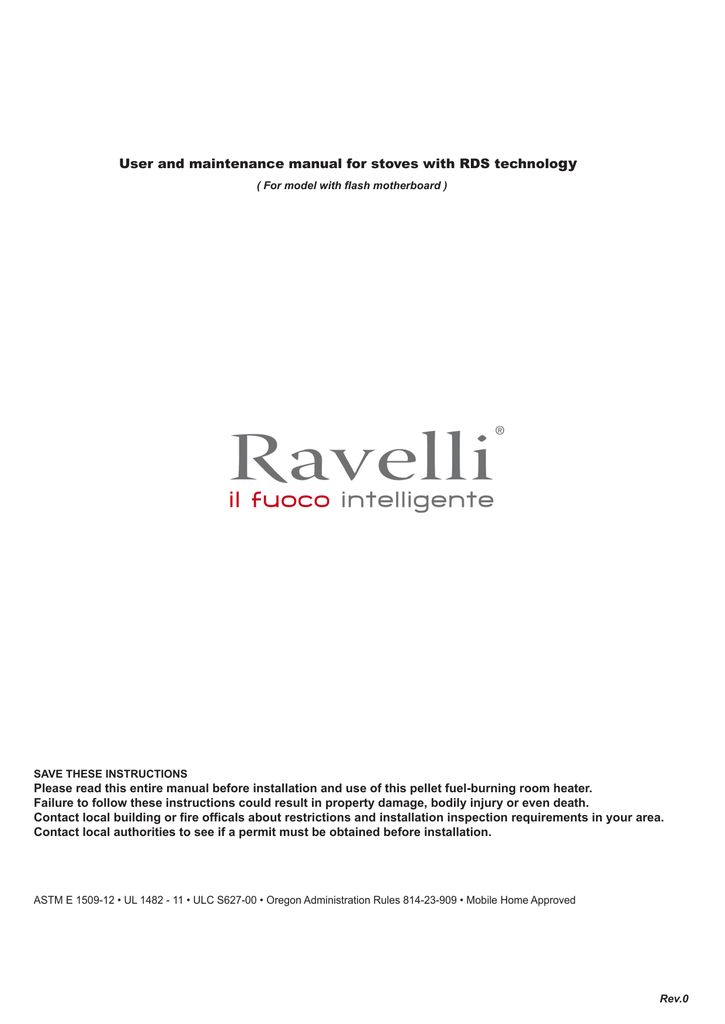 User and maintenance manual for stoves with RDS technology

( For model with flash motherboard )

Ravelli®

il fuoco intelligente

SAVE THESE INSTRUCTIONS

Please read this entire manual before installation and use of this pellet fuel-burning room heater.
Failure to follow these instructions could result in property damage, bodily injury or even death.
Contact local building or fire officals about restrictions and installation inspection requirements in your area.
Contact local authorities to see if a permit must be obtained before installation.

ASTM E 1509-12 • UL 1482 - 11 • ULC S627-00 • Oregon Administration Rules 814-23-909 • Mobile Home Approved

Rev.0